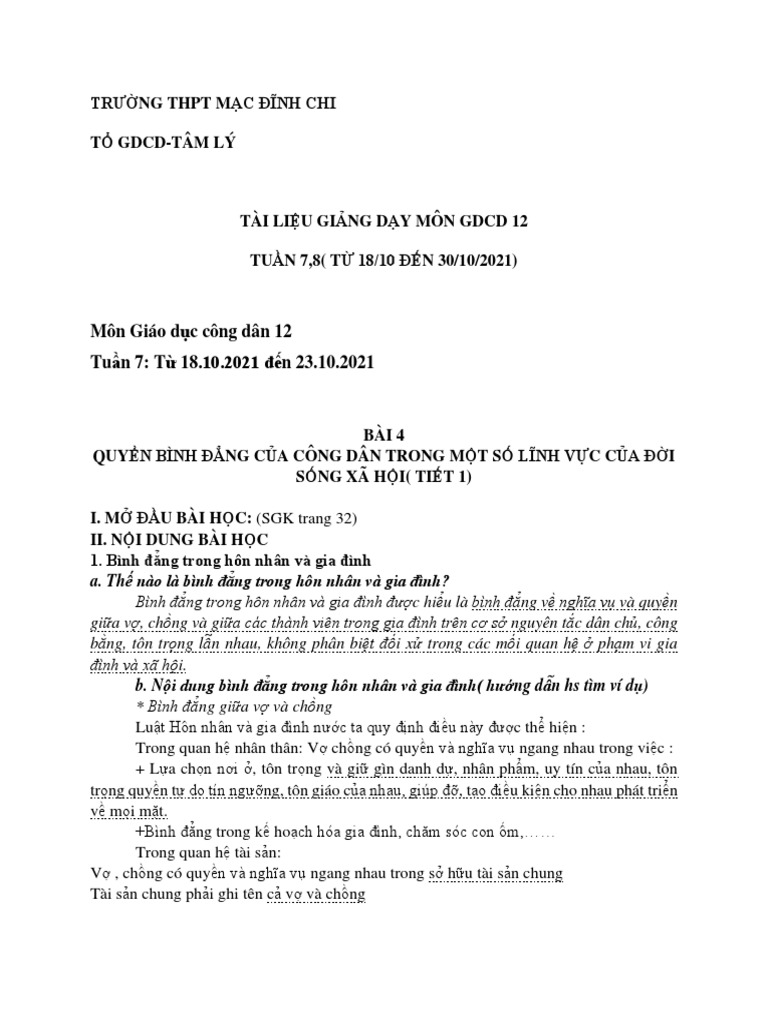 TRƯỜNG THPT MẠC ĐĨNH CHI

TỔ GDCD-TÂM LÝ

TÀI LIỆU GIẢNG DẠY MÔN GDCD 12

TUẦN 7,8( TỪ 18/10 ĐẾN 30/10/2021)

Môn Giáo dục công dân 12

Tuần 7: Từ 18.10.2021 đến 23.10.2021

BÀI 4
QUYỀN BÌNH ĐẲNG CỦA CÔNG DÂN TRONG MỘT SỐ LĨNH VỰC CỦA ĐỜI SỐNG XÃ HỘI( TIẾT 1)

I. MỞ ĐẦU BÀI HỌC: (SGK trang 32)
II. NỘI DUNG BÀI HỌC
1. Bình đẳng trong hôn nhân và gia đình
a. Thế nào là bình đẳng trong hôn nhân và gia đình?

Bình đẳng trong hôn nhân và gia đình được hiểu là bình đẳng về nghĩa vụ và quyền giữa vợ, chồng và giữa các thành viên trong gia đình trên cơ sở nguyên tắc dân chủ, công bằng, tôn trọng lẫn nhau, không phân biệt đối xử trong các mối quan hệ ở phạm vi gia đình và xã hội.

b. Nội dung bình đẳng trong hôn nhân và gia đình( hướng dẫn hs tìm ví dụ)

* Bình đẳng giữa vợ và chồng

Luật Hôn nhân và gia đình nước ta quy định điều này được thể hiện :

Trong quan hệ nhân thân: Vợ chồng có quyền và nghĩa vụ ngang nhau trong việc :

+ Lựa chọn nơi ở, tôn trọng và giữ gìn danh dự, nhân phẩm, uy tín của nhau, tôn trọng quyền tự do tín ngưỡng, tôn giáo của nhau, giúp đỡ, tạo điều kiện cho nhau phát triển về mọi mặt.

+Bình đẳng trong kế hoạch hóa gia đình, chăm sóc con ốm,……

Trong quan hệ tài sản:

Vợ , chồng có quyền và nghĩa vụ ngang nhau trong sở hữu tài sản chung

Tài sản chung phải ghi tên cả vợ và chồng